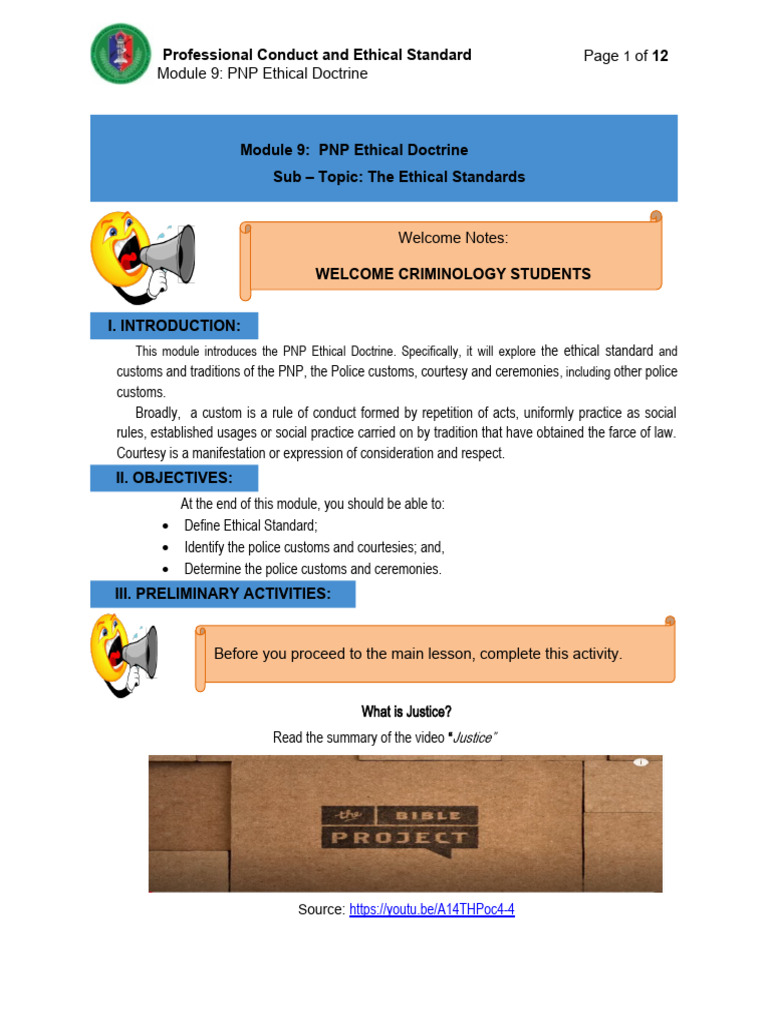 Professional Conduct and Ethical Standard
Module 9: PNP Ethical Doctrine

Page 1 of 12

Module 9: PNP Ethical Doctrine
Sub – Topic: The Ethical Standards

Welcome Notes:
WELCOME CRIMINOLOGY STUDENTS

I. INTRODUCTION:

This module introduces the PNP Ethical Doctrine. Specifically, it will explore the ethical standard and customs and traditions of the PNP, the Police customs, courtesy and ceremonies, including other police customs.

Broadly, a custom is a rule of conduct formed by repetition of acts, uniformly practice as social rules, established usages or social practice carried on by tradition that have obtained the farce of law. Courtesy is a manifestation or expression of consideration and respect.

II. OBJECTIVES:

At the end of this module, you should be able to:
• Define Ethical Standard;
• Identify the police customs and courtesies; and,
• Determine the police customs and ceremonies.

III. PRELIMINARY ACTIVITIES:

Before you proceed to the main lesson, complete this activity.

What is Justice?

Read the summary of the video "Justice"

the BIBLE PROJECT

Source: https://youtu.be/A14THPoc4-4